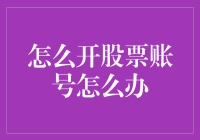 怎么开股票账号怎么办